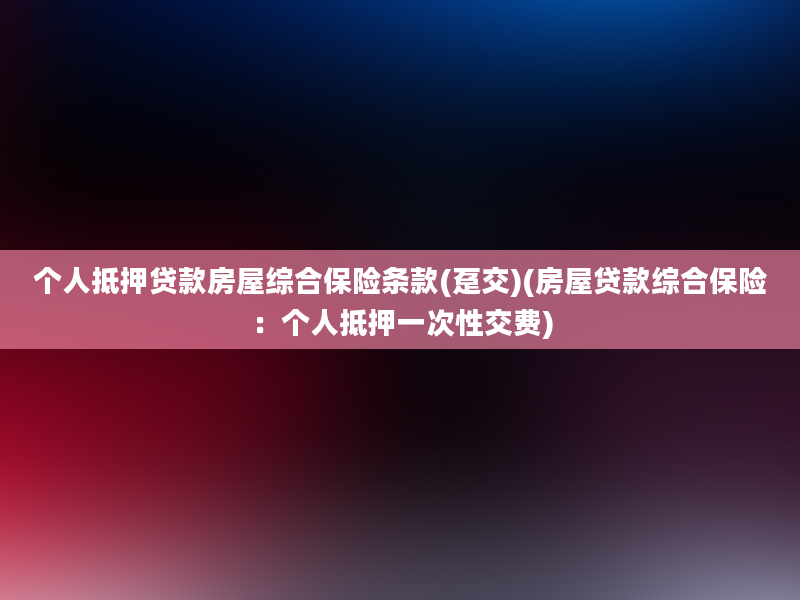 个人抵押贷款房屋综合保险条款(趸交)(房屋贷款综合保险：个人抵押一次性交费)